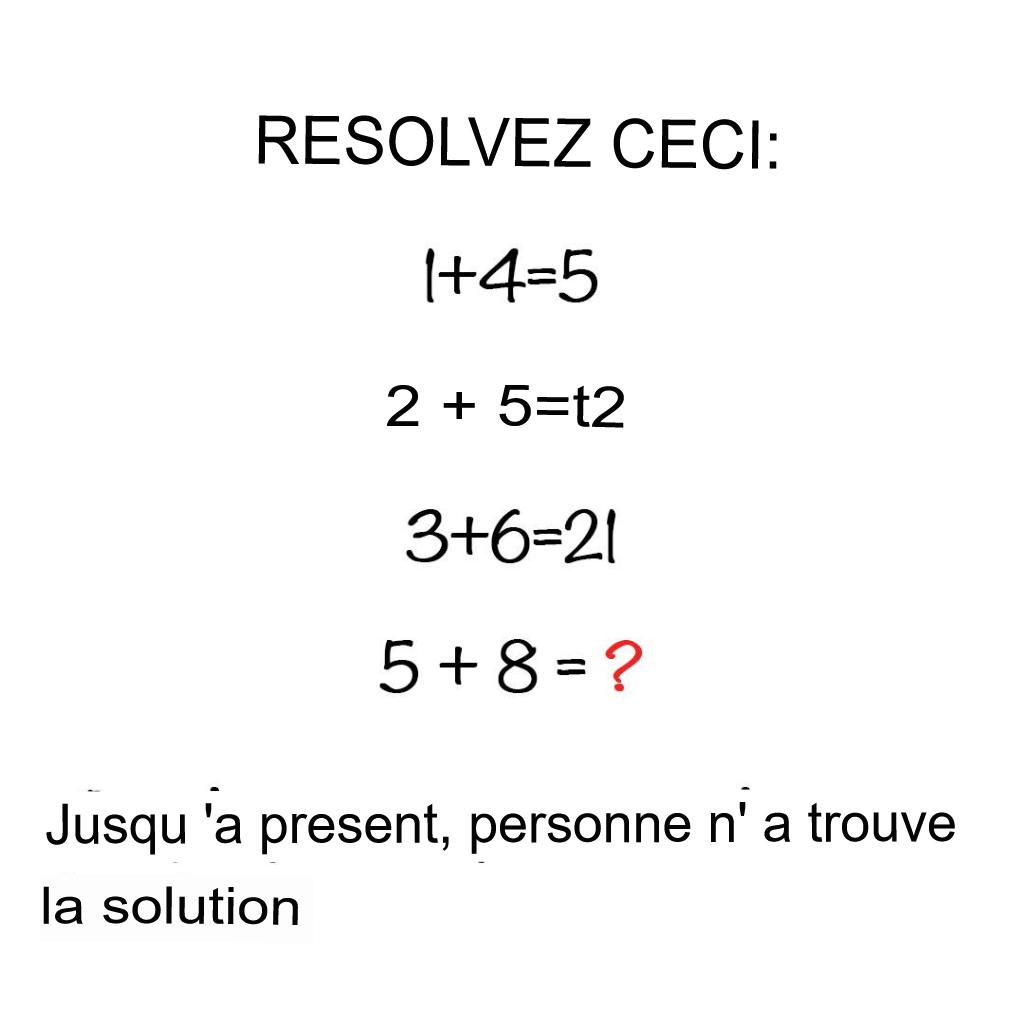 RESOLVEZ CECI:

$1+4=5$

$2 + 5=t2$

$3+6=21$

$5 + 8 = ?$

Jusqu 'a present, personne n' a trouve la solution